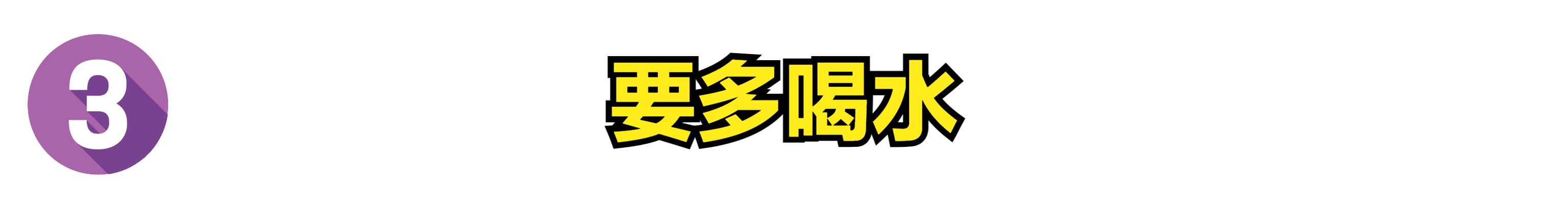 3

要多喝水